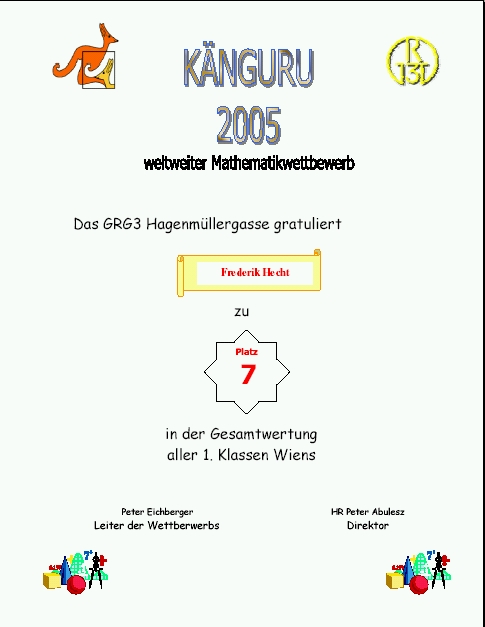 KÄNGURU
2005
weltweiter Mathematikwettbewerb

Das GRG3 Hagenmüllergasse gratuliert

Frederik Hecht

zu

Platz
7

in der Gesamtwertung
aller 1. Klassen Wiens

Peter Eichberger
Leiter der Wettberwerbs

HR Peter Abulesz
Direktor